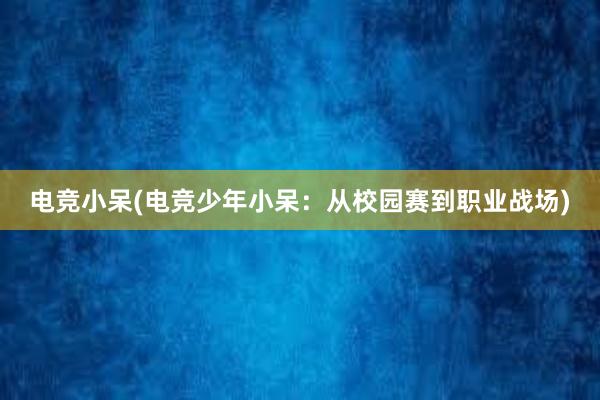 电竞小呆(电竞少年小呆：从校园赛到职业战场)